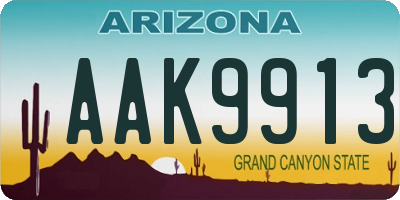 ARIZONA

AAK9913

GRAND CANYON STATE